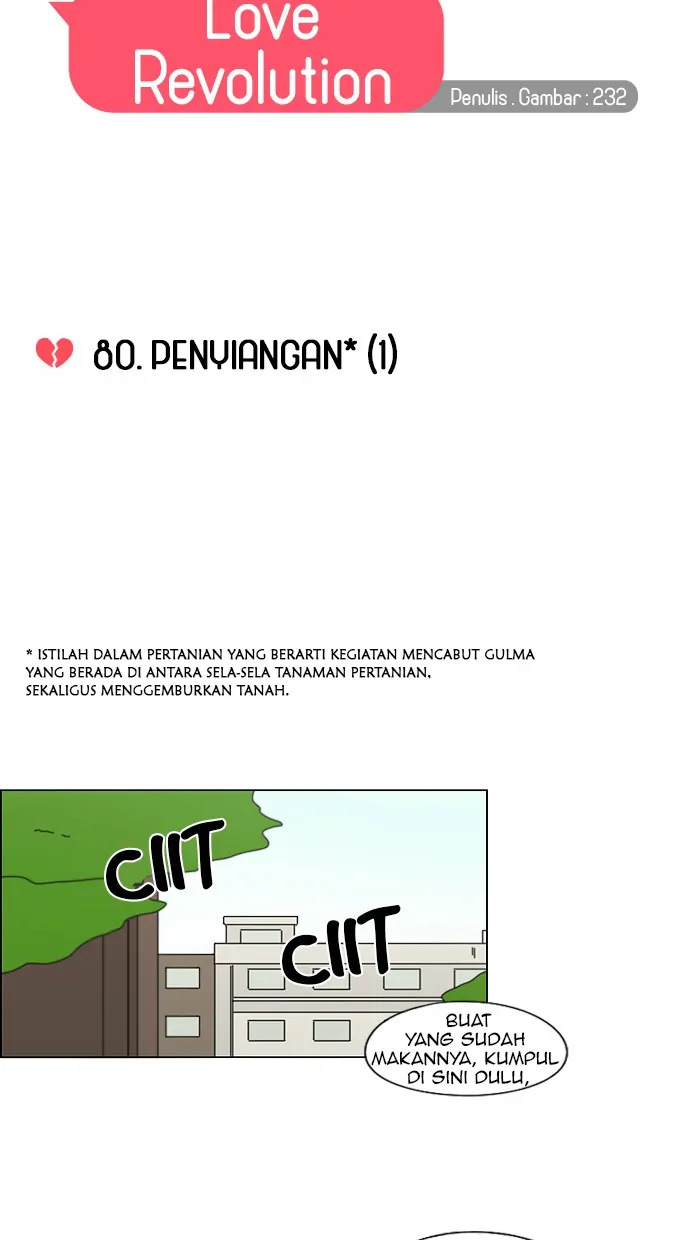 Love Revolution

Penulis . Gambar : 232

80. PENYIANGAN* (1)

* ISTILAH DALAM PERTANIAN YANG BERARTI KEGIATAN MENCABUT GULMA YANG BERADA DI ANTARA SELA-SELA TANAMAN PERTANIAN, SEKALIGUS MENGGEMBURKAN TANAH.

CIIT

CIIT

BUAT YANG SUDAH MAKANNYA, KUMPUL DI SINI DULU,